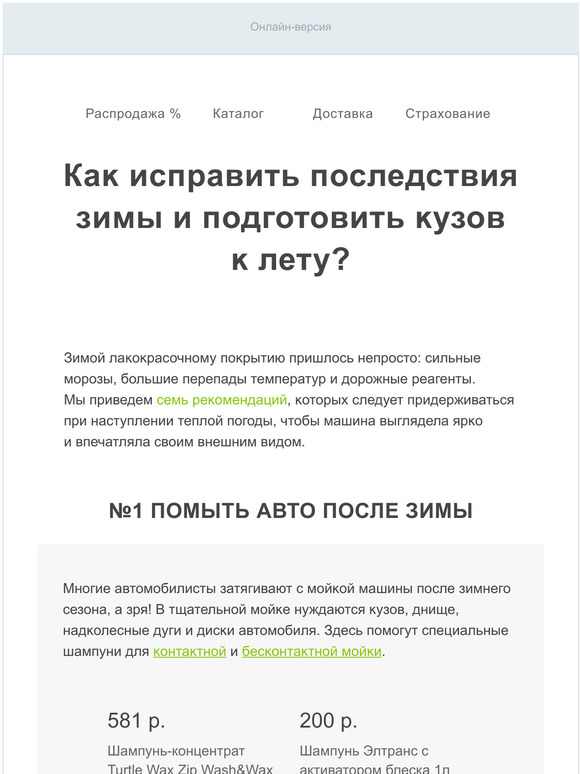 Онлайн-версия

Распродажа % Каталог Доставка Страхование

Как исправить последствия зимы и подготовить кузов к лету?

Зимой лакокрасочному покрытию пришлось непросто: сильные морозы, большие перепады температур и дорожные реагенты. Мы приведем семь рекомендаций, которых следует придерживаться при наступлении теплой погоды, чтобы машина выглядела ярко и впечатляла своим внешним видом.

№1 ПОМЫТЬ АВТО ПОСЛЕ ЗИМЫ

Многие автомобилисты затягивают с мойкой машины после зимнего сезона, а зря! В тщательной мойке нуждаются кузов, днище, надколесные дуги и диски автомобиля. Здесь помогут специальные шампуни для контактной и бесконтактной мойки.

581 р.

Шампунь-концентрат Turtle Wax Zip Wash&Wax

200 р.

Шампунь Элтранс с активатором блеска 1л